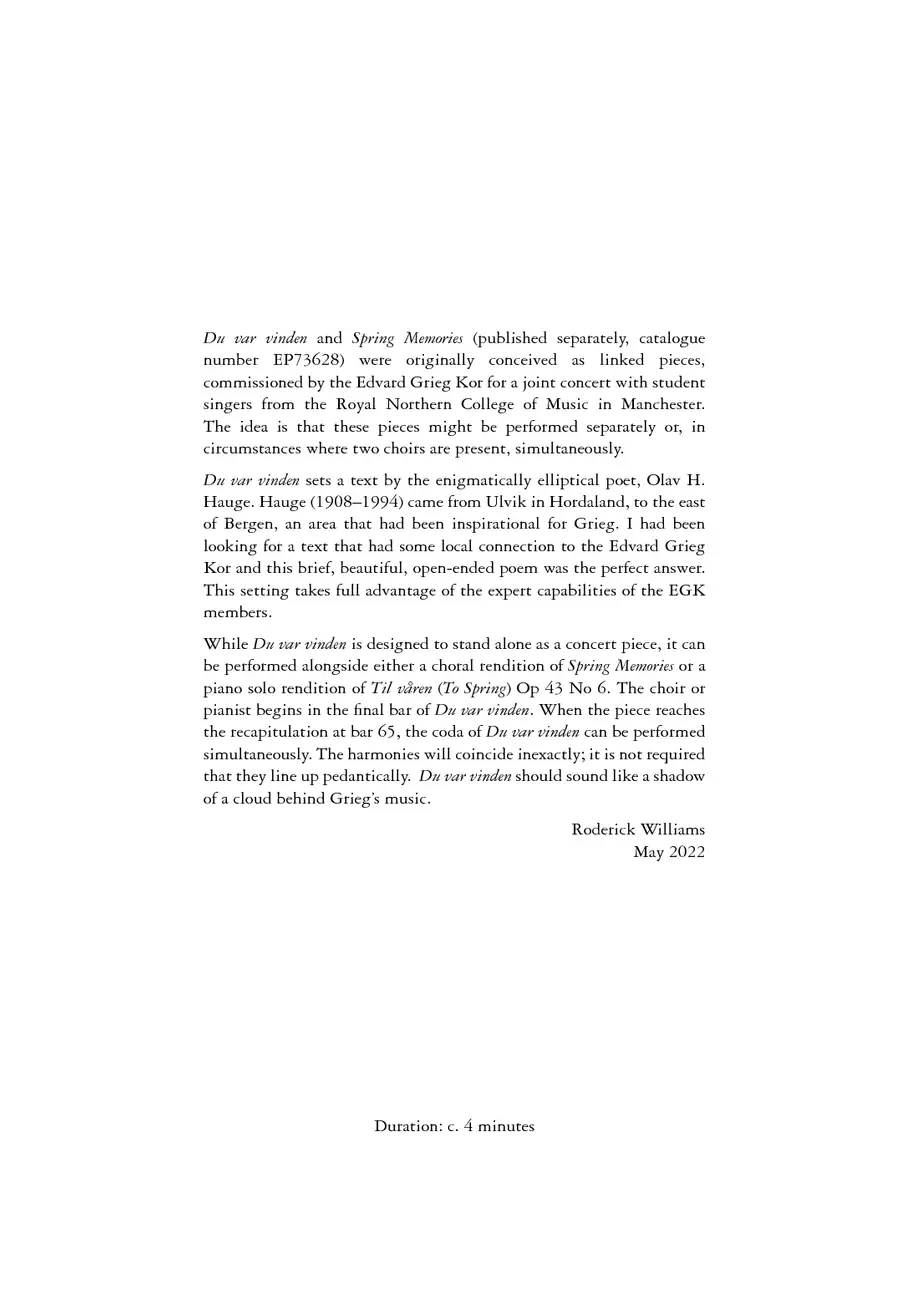 Du var vinden and Spring Memories (published separately, catalogue number EP73628) were originally conceived as linked pieces, commissioned by the Edvard Grieg Kor for a joint concert with student singers from the Royal Northern College of Music in Manchester. The idea is that these pieces might be performed separately or, in circumstances where two choirs are present, simultaneously.

Du var vinden sets a text by the enigmatically elliptical poet, Olav H. Hauge. Hauge (1908–1994) came from Ulvik in Hordaland, to the east of Bergen, an area that had been inspirational for Grieg. I had been looking for a text that had some local connection to the Edvard Grieg Kor and this brief, beautiful, open-ended poem was the perfect answer. This setting takes full advantage of the expert capabilities of the EGK members.

While Du var vinden is designed to stand alone as a concert piece, it can be performed alongside either a choral rendition of Spring Memories or a piano solo rendition of Til våren (To Spring) Op 43 No 6. The choir or pianist begins in the final bar of Du var vinden. When the piece reaches the recapitulation at bar 65, the coda of Du var vinden can be performed simultaneously. The harmonies will coincide inexactly; it is not required that they line up pedantically. Du var vinden should sound like a shadow of a cloud behind Grieg's music.

Roderick Williams
May 2022

Duration: c. 4 minutes